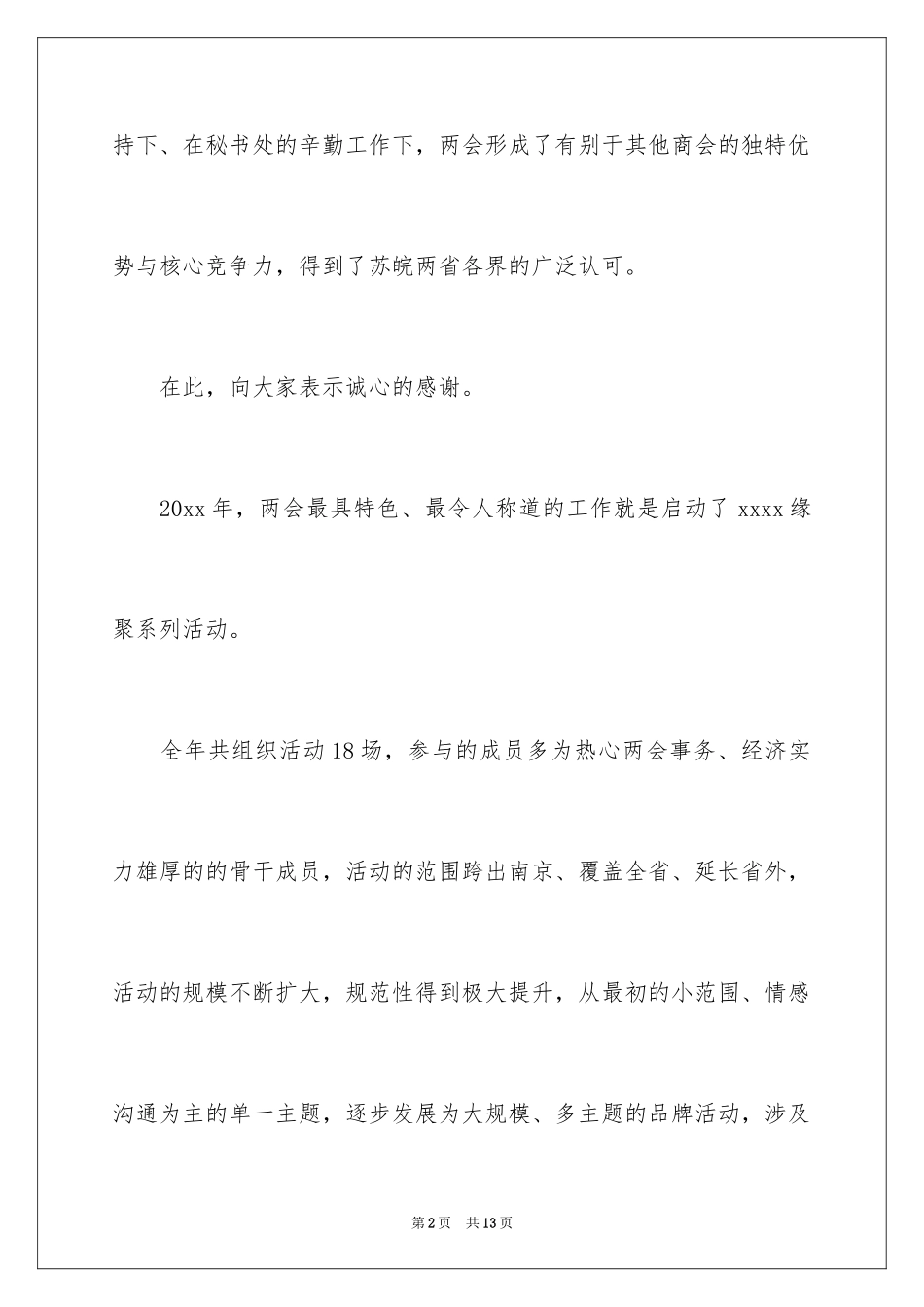 持下、在秘书处的辛勤工作下，两会形成了有别于其他商会的独特优势与核心竞争力，得到了苏皖两省各界的广泛认可。

在此，向大家表示诚心的感谢。

20xx 年，两会最具特色、最令人称道的工作就是启动了 xxxx 缘聚系列活动。

全年共组织活动 18 场，参与的成员多为热心两会事务、经济实力雄厚的的骨干成员，活动的范围跨出南京、覆盖全省、延长省外，活动的规模不断扩大，规范性得到极大提升，从最初的小范围、情感沟通为主的单一主题，逐步发展为大规模、多主题的品牌活动，涉及

第 2 页 共 13 页